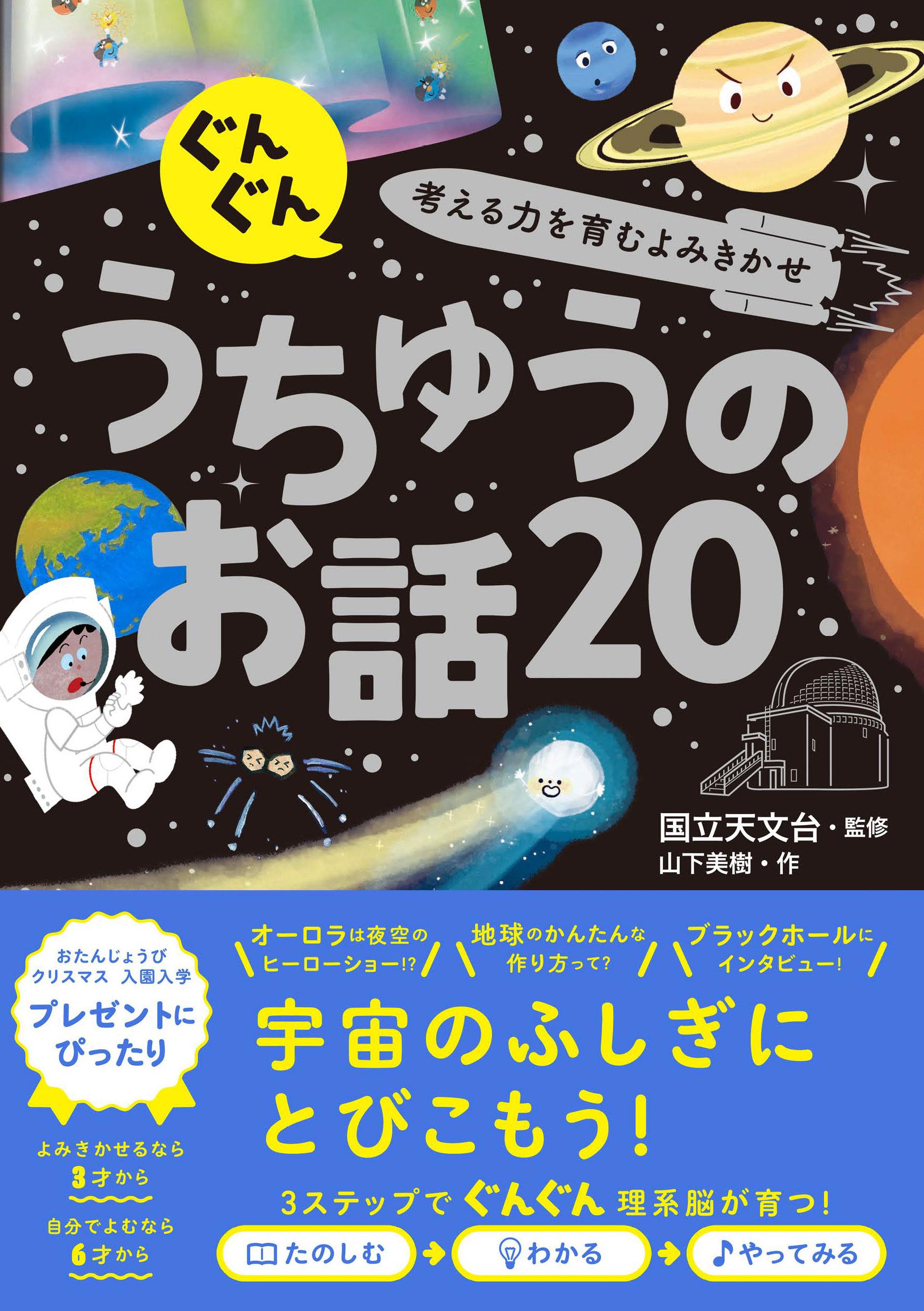 ぐんぐん

考える力を育むよみきかせ

うちゅうのお話20

国立天文台・監修
山下美樹・作

おたんじょうび
クリスマス 入園入学
プレゼントにぴったり

よみきかせるなら
3才から

自分でよむなら
6才から

オーロラは夜空のヒーローショー!?

地球のかんたんな作り方って?

ブラックホールにインタビュー!

宇宙のふしぎにとびこもう!

3ステップで ぐんぐん 理系脳が育つ!

たのしむ → わかる → やってみる